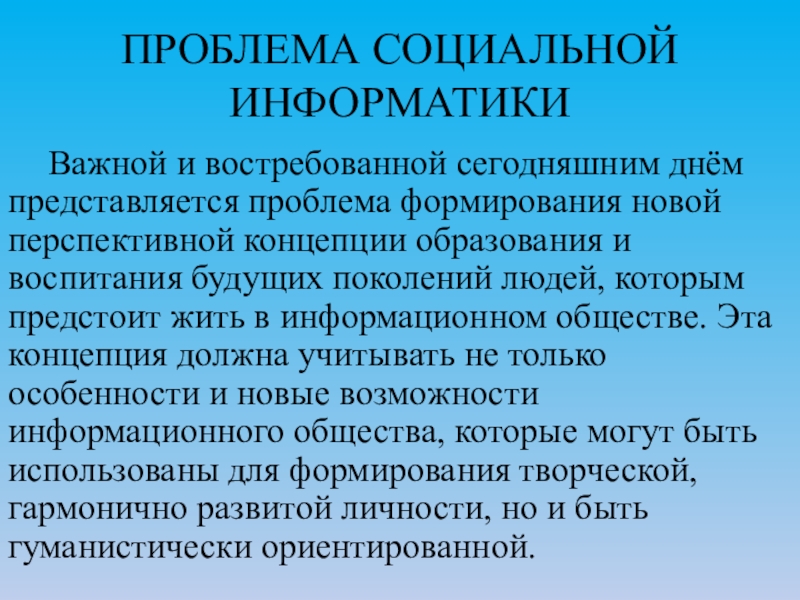 ПРОБЛЕМА СОЦИАЛЬНОЙ ИНФОРМАТИКИ

Важной и востребованной сегодняшним днём представляется проблема формирования новой перспективной концепции образования и воспитания будущих поколений людей, которым предстоит жить в информационном обществе. Эта концепция должна учитывать не только особенности и новые возможности информационного общества, которые могут быть использованы для формирования творческой, гармонично развитой личности, но и быть гуманистически ориентированной.